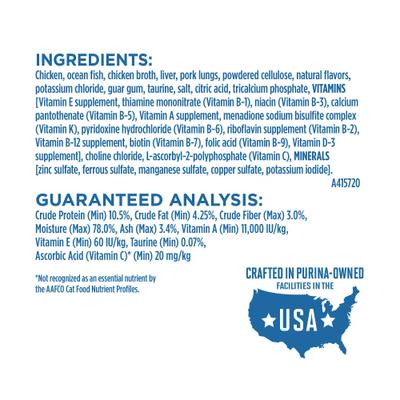 INGREDIENTS:
Chicken, ocean fish, chicken broth, liver, pork lungs, powdered cellulose, natural flavors, potassium chloride, guar gum, taurine, salt, citric acid, tricalcium phosphate, VITAMINS [Vitamin E supplement, thiamine mononitrate (Vitamin B-1), niacin (Vitamin B-3), calcium pantothenate (Vitamin B-5), Vitamin A supplement, menadione sodium bisulfite complex (Vitamin K), pyridoxine hydrochloride (Vitamin B-6), riboflavin supplement (Vitamin B-2), Vitamin B-12 supplement, biotin (Vitamin B-7), folic acid (Vitamin B-9), Vitamin D-3 supplement], choline chloride, L-ascorbyl-2-polyphosphate (Vitamin C), MINERALS [zinc sulfate, ferrous sulfate, manganese sulfate, copper sulfate, potassium iodide].
A415720

GUARANTEED ANALYSIS:
Crude Protein (Min) 10.5%, Crude Fat (Min) 4.25%, Crude Fiber (Max) 3.0%, Moisture (Max) 78.0%, Ash (Max) 3.4%, Vitamin A (Min) 11,000 IU/kg, Vitamin E (Min) 60 IU/kg, Taurine (Min) 0.07%, Ascorbic Acid (Vitamin C)* (Min) 20 mg/kg

*Not recognized as an essential nutrient by the AAFCO Cat Food Nutrient Profiles.

CRAFTED IN PURINA-OWNED FACILITIES IN THE

USA